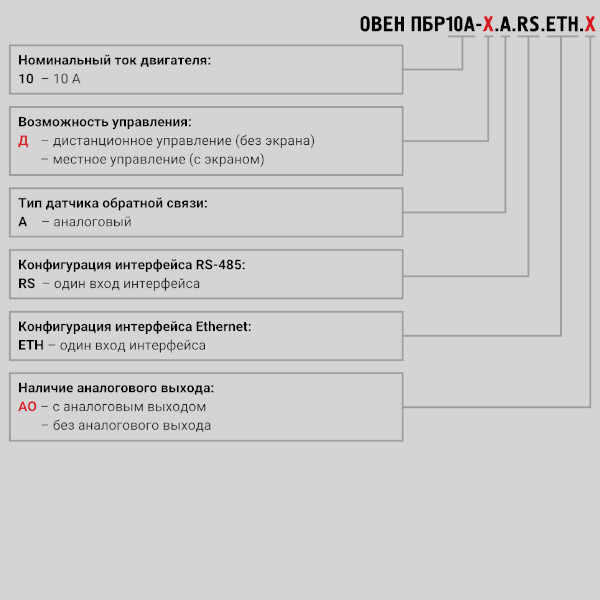 ОВЕН ПБР10А-Х.А.RS.ETH.Х

Номинальный ток двигателя:
10 – 10 А

Возможность управления:
Д – дистанционное управление (без экрана)
– местное управление (с экраном)

Тип датчика обратной связи:
А – аналоговый

Конфигурация интерфейса RS-485:
RS – один вход интерфейса

Конфигурация интерфейса Ethernet:
ETH – один вход интерфейса

Наличие аналогового выхода:
АО – с аналоговым выходом
– без аналогового выхода